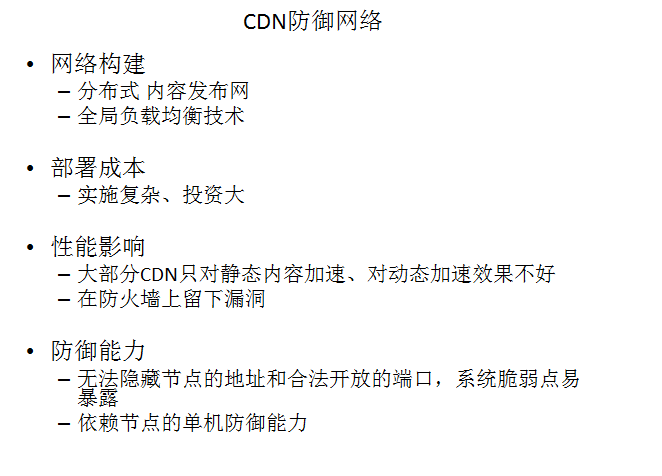 CDN防御网络

• 网络构建
- 分布式 内容发布网
- 全局负载均衡技术

• 部署成本
- 实施复杂、投资大

• 性能影响
- 大部分CDN只对静态内容加速、对动态加速效果不好
- 在防火墙上留下漏洞

• 防御能力
- 无法隐藏节点的地址和合法开放的端口，系统脆弱点易暴露
- 依赖节点的单机防御能力